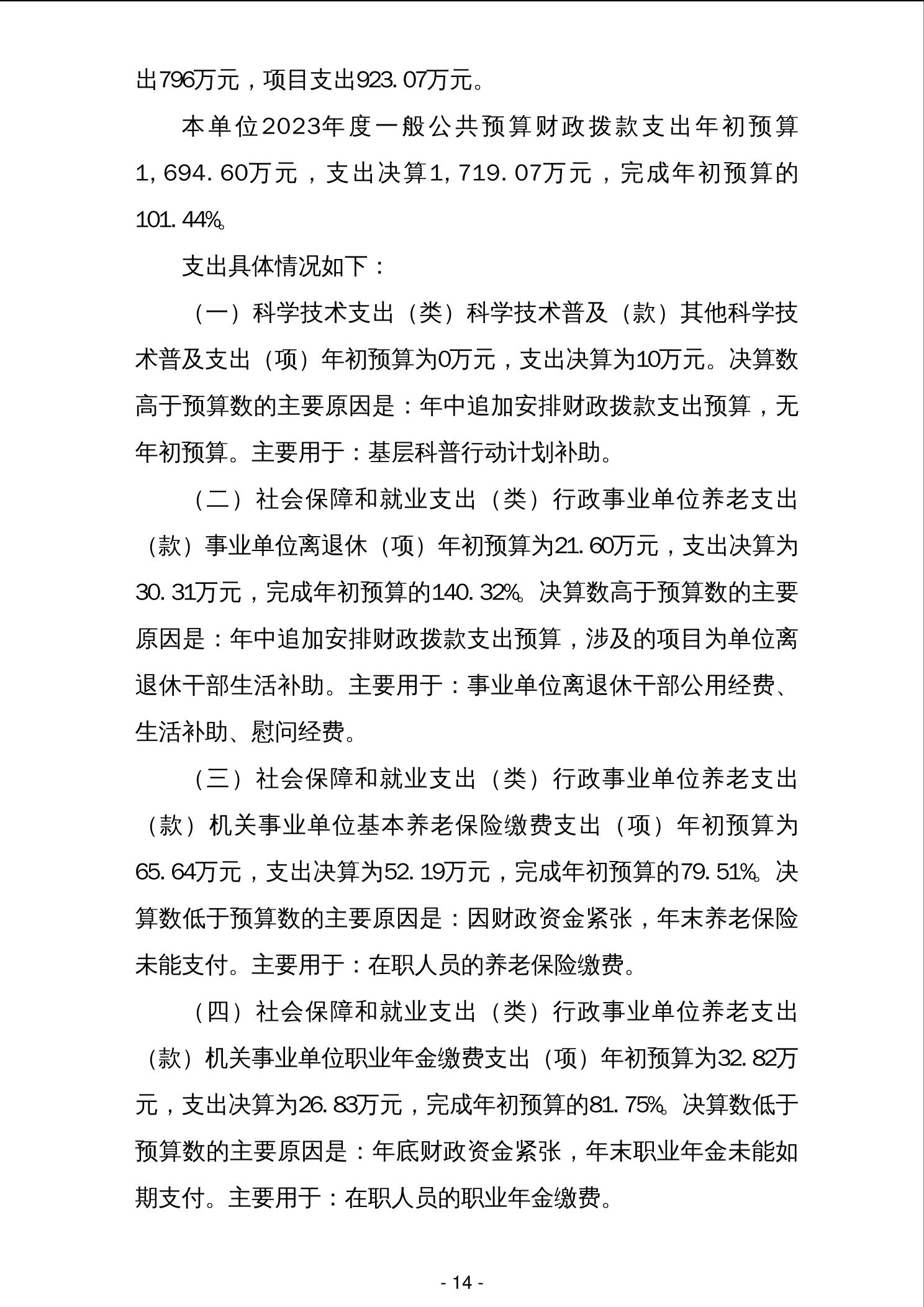 出796万元，项目支出923.07万元。

本单位2023年度一般公共预算财政拨款支出年初预算1,694.60万元，支出决算1,719.07万元，完成年初预算的101.44%。

支出具体情况如下：

（一）科学技术支出（类）科学技术普及（款）其他科学技术普及支出（项）年初预算为0万元，支出决算为10万元。决算数高于预算数的主要原因是：年中追加安排财政拨款支出预算，无年初预算。主要用于：基层科普行动计划补助。

（二）社会保障和就业支出（类）行政事业单位养老支出（款）事业单位离退休（项）年初预算为21.60万元，支出决算为30.31万元，完成年初预算的140.32%。决算数高于预算数的主要原因是：年中追加安排财政拨款支出预算，涉及的项目为单位离退休干部生活补助。主要用于：事业单位离退休干部公用经费、生活补助、慰问经费。

（三）社会保障和就业支出（类）行政事业单位养老支出（款）机关事业单位基本养老保险缴费支出（项）年初预算为65.64万元，支出决算为52.19万元，完成年初预算的79.51%。决算数低于预算数的主要原因是：因财政资金紧张，年末养老保险未能支付。主要用于：在职人员的养老保险缴费。

（四）社会保障和就业支出（类）行政事业单位养老支出（款）机关事业单位职业年金缴费支出（项）年初预算为32.82万元，支出决算为26.83万元，完成年初预算的81.75%。决算数低于预算数的主要原因是：年底财政资金紧张，年末职业年金未能如期支付。主要用于：在职人员的职业年金缴费。

- 14 -